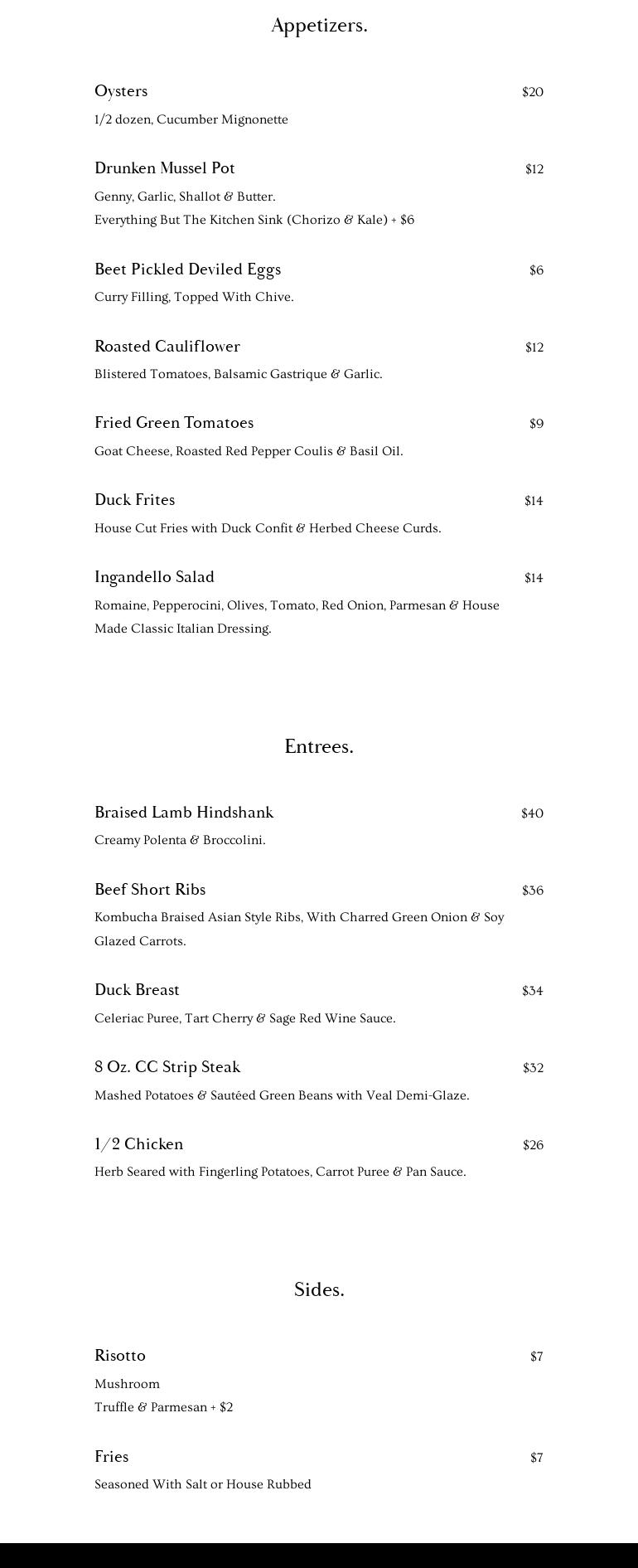 Appetizers.

Oysters $20
1/2 dozen, Cucumber Mignonette

Drunken Mussel Pot $12
Genny, Garlic, Shallot & Butter.
Everything But The Kitchen Sink (Chorizo & Kale) + $6

Beet Pickled Deviled Eggs $6
Curry Filling, Topped With Chive.

Roasted Cauliflower $12
Blistered Tomatoes, Balsamic Gastrique & Garlic.

Fried Green Tomatoes $9
Goat Cheese, Roasted Red Pepper Coulis & Basil Oil.

Duck Frites $14
House Cut Fries with Duck Confit & Herbed Cheese Curds.

Ingandello Salad $14
Romaine, Pepperocini, Olives, Tomato, Red Onion, Parmesan & House Made Classic Italian Dressing.

Entrees.

Braised Lamb Hindshank $40
Creamy Polenta & Broccolini.

Beef Short Ribs $36
Kombucha Braised Asian Style Ribs, With Charred Green Onion & Soy Glazed Carrots.

Duck Breast $34
Celeriac Puree, Tart Cherry & Sage Red Wine Sauce.

8 Oz. CC Strip Steak $32
Mashed Potatoes & Sautéed Green Beans with Veal Demi-Glaze.

1/2 Chicken $26
Herb Seared with Fingerling Potatoes, Carrot Puree & Pan Sauce.

Sides.

Risotto $7
Mushroom
Truffle & Parmesan + $2

Fries $7
Seasoned With Salt or House Rubbed